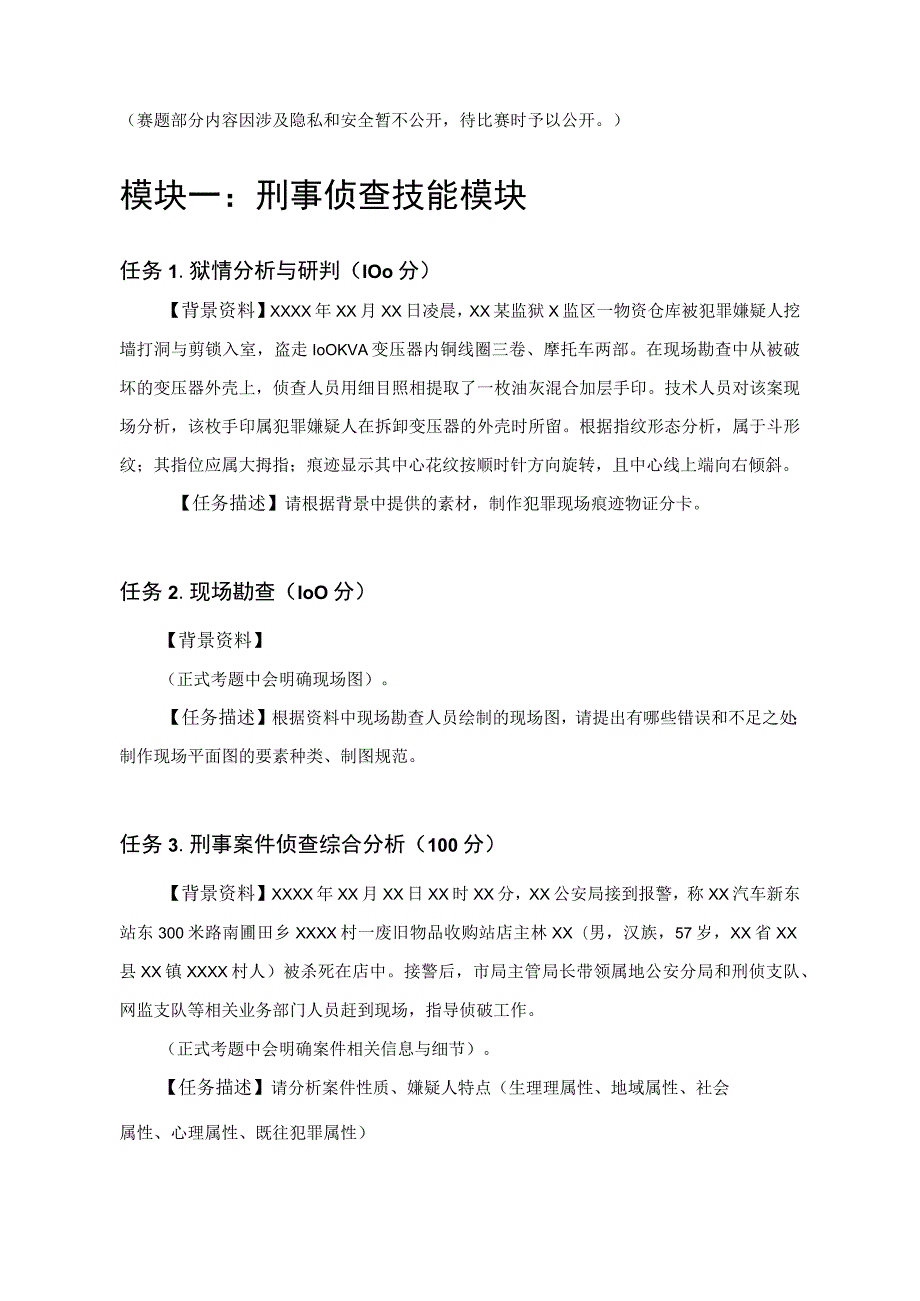 （赛题部分内容因涉及隐私和安全暂不公开，待比赛时予以公开。）

模块一：刑事侦查技能模块

任务 1. 狱情分析与研判（IOo 分）

【背景资料】XXXX 年 XX 月 XX 日凌晨，XX 某监狱 X 监区一物资仓库被犯罪嫌疑人挖墙打洞与剪锁入室，盗走 IoOKVA 变压器内铜线圈三卷、摩托车两部。在现场勘查中从被破坏的变压器外壳上，侦查人员用细目照相提取了一枚油灰混合加层手印。技术人员对该案现场分析，该枚手印属犯罪嫌疑人在拆卸变压器的外壳时所留。根据指纹形态分析，属于斗形纹；其指位应属大拇指；痕迹显示其中心花纹按顺时针方向旋转，且中心线上端向右倾斜。

【任务描述】请根据背景中提供的素材，制作犯罪现场痕迹物证分卡。

任务 2. 现场勘查（IoO 分）

【背景资料】

（正式考题中会明确现场图）。

【任务描述】根据资料中现场勘查人员绘制的现场图，请提出有哪些错误和不足之处制作现场平面图的要素种类、制图规范。

任务 3. 刑事案件侦查综合分析（100 分）

【背景资料】XXXX 年 XX 月 XX 日 XX 时 XX 分，XX 公安局接到报警，称 XX 汽车新东站东 300 米路南圃田乡 XXXX 村一废旧物品收购站店主林 XX（男，汉族，57 岁，XX 省 XX 县 XX 镇 XXXX 村人）被杀死在店中。接警后，市局主管局长带领属地公安分局和刑侦支队、网监支队等相关业务部门人员赶到现场，指导侦破工作。

（正式考题中会明确案件相关信息与细节）。

【任务描述】请分析案件性质、嫌疑人特点（生理理属性、地域属性、社会属性、心理属性、既往犯罪属性）